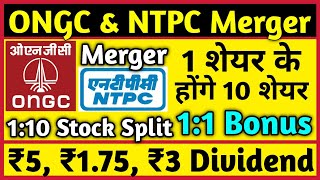 ONGC & NTPC Merger

ओएनजीसी
ONGC

Merger

एनटीपीसी
NTPC

1 शेयर के होंगे 10 शेयर

1:10 Stock Split

1:1 Bonus

₹5, ₹1.75, ₹3 Dividend